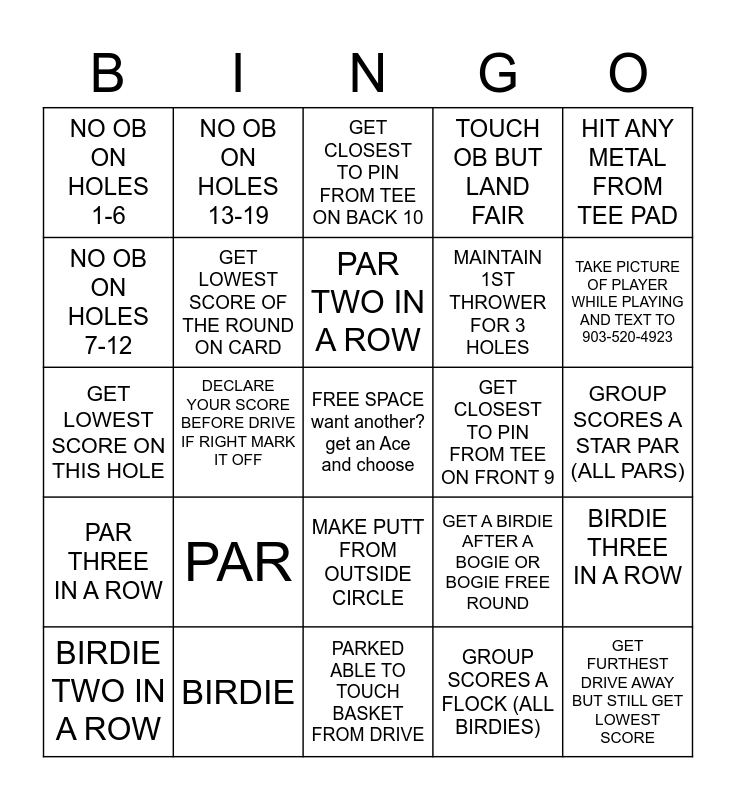 | B | I | N | G | O |
|---|---|---|---|---|
| NO OB ON HOLES 1-6 | NO OB ON HOLES 13-19 | GET CLOSEST TO PIN FROM TEE ON BACK 10 | TOUCH OB BUT LAND FAIR | HIT ANY METAL FROM TEE PAD |
| NO OB ON HOLES 7-12 | GET LOWEST SCORE OF THE ROUND ON CARD | PAR TWO IN A ROW | MAINTAIN 1ST THROWER FOR 3 HOLES | TAKE PICTURE OF PLAYER WHILE PLAYING AND TEXT TO 903-520-4923 |
| GET LOWEST SCORE ON THIS HOLE | DECLARE YOUR SCORE BEFORE DRIVE IF RIGHT MARK IT OFF | FREE SPACE want another? get an Ace and choose | GET CLOSEST TO PIN FROM TEE ON FRONT 9 | GROUP SCORES A STAR PAR (ALL PARS) |
| PAR THREE IN A ROW | PAR | MAKE PUTT FROM OUTSIDE CIRCLE | GET A BIRDIE AFTER A BOGIE OR BOGIE FREE ROUND | BIRDIE THREE IN A ROW |
| BIRDIE TWO IN A ROW | BIRDIE | PARKED ABLE TO TOUCH BASKET FROM DRIVE | GROUP SCORES A FLOCK (ALL BIRDIES) | GET FURTHEST DRIVE AWAY BUT STILL GET LOWEST SCORE |